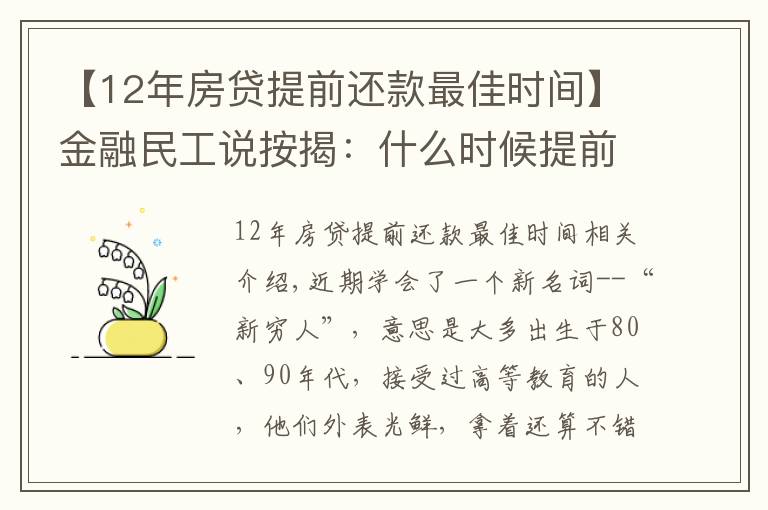 【12年房贷提前还款最佳时间】金融民工说按揭：什么时候提前

12年房贷提前还款最佳时间相关介绍，近期学会了一个新名词--“新穷人”，意思是大多出生于80、90年代，接受过高等教育的人，他们外表光鲜，拿着还算不错